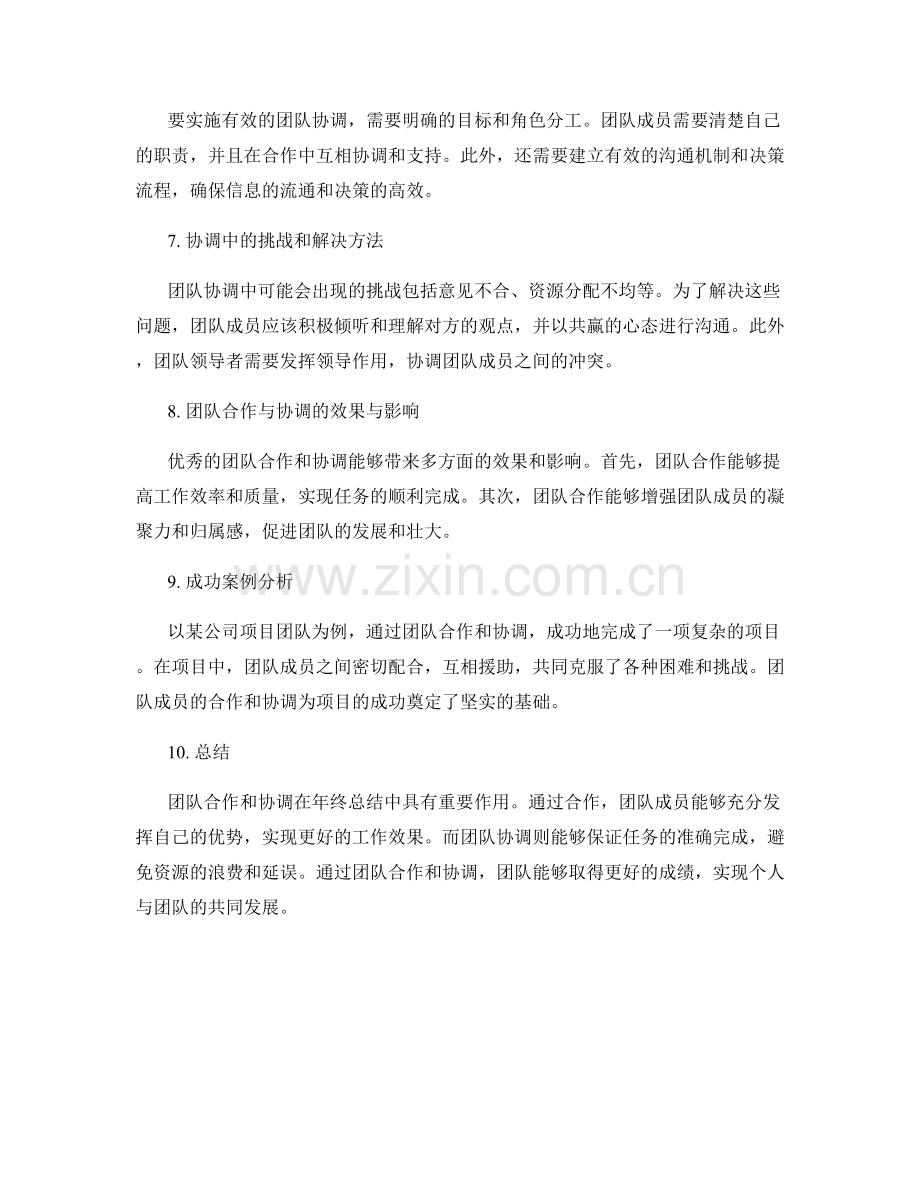 要实施有效的团队协调，需要明确的目标和角色分工。团队成员需要清楚自己的职责，并且在合作中互相协调和支持。此外，还需要建立有效的沟通机制和决策流程，确保信息的流通和决策的高效。

7. 协调中的挑战和解决方法

团队协调中可能会出现的挑战包括意见不合、资源分配不均等。为了解决这些问题，团队成员应该积极倾听和理解对方的观点，并以共赢的心态进行沟通。此外，团队领导者需要发挥领导作用，协调团队成员之间的冲突。

8. 团队合作与协调的效果与影响

优秀的团队合作和协调能够带来多方面的效果和影响。首先，团队合作能够提高工作效率和质量，实现任务的顺利完成。其次，团队合作能够增强团队成员的凝聚力和归属感，促进团队的发展和壮大。

9. 成功案例分析

www.zixin.com.cn

以某公司项目团队为例，通过团队合作和协调，成功地完成了一项复杂的项目。在项目中，团队成员之间密切配合，互相援助，共同克服了各种困难和挑战。团队成员的合作和协调为项目的成功奠定了坚实的基础。

10. 总结

团队合作和协调在年终总结中具有重要作用。通过合作，团队成员能够充分发挥自己的优势，实现更好的工作效果。而团队协调则能够保证任务的准确完成，避免资源的浪费和延误。通过团队合作和协调，团队能够取得更好的成绩，实现个人与团队的共同发展。